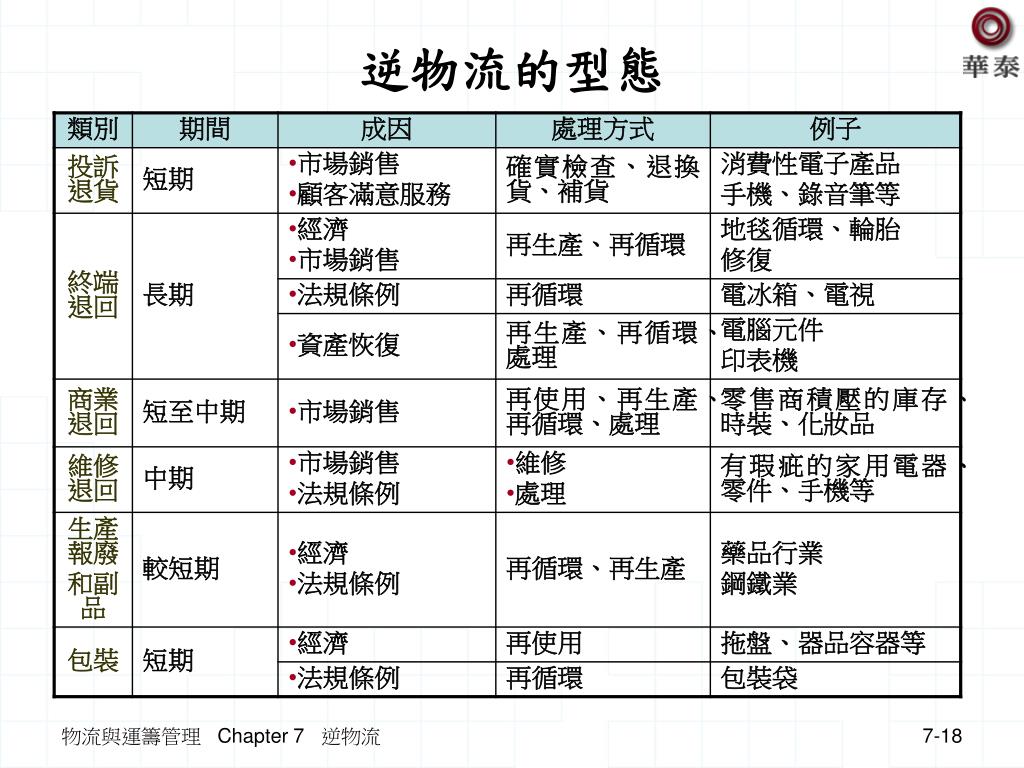 華泰

逆物流的型態

| 類別 | 期間 | 成因 | 處理方式 | 例子 |
|---|---|---|---|---|
| 投訴退貨 | 短期 | •市場銷售 •顧客滿意服務 | 確實檢查、退換貨、補貨 | 消費性電子產品 手機、錄音筆等 |
| 終端退回 | 長期 | •經濟 •市場銷售 | 再生產、再循環 | 地毯循環、輪胎修復 |
| | | •法規條例 | 再循環 | 電冰箱、電視 |
| | | •資產恢復 | 再生產、再循環、處理 | 電腦元件 印表機 |
| 商業退回 | 短至中期 | •市場銷售 | 再使用、再生產、再循環、處理 | 零售商積壓的庫存、時裝、化妝品 |
| 維修退回 | 中期 | •市場銷售 •法規條例 | •維修 •處理 | 有瑕疵的家用電器、零件、手機等 |
| 生產報廢和副品 | 較短期 | •經濟 •法規條例 | 再循環、再生產 | 藥品行業 鋼鐵業 |
| 包裝 | 短期 | •經濟 | 再使用 | 拖盤、器品容器等 |
| | | •法規條例 | 再循環 | 包裝袋 |

物流與運籌管理 Chapter 7 逆物流

7-18